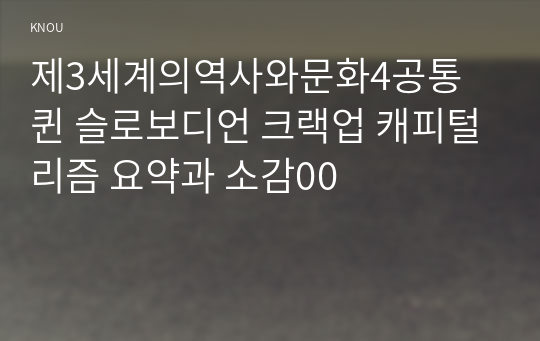 KNOU

제3세계의역사와문화4공통 퀸 슬로보디언 크랙업 캐피털리즘 요약과 소감00